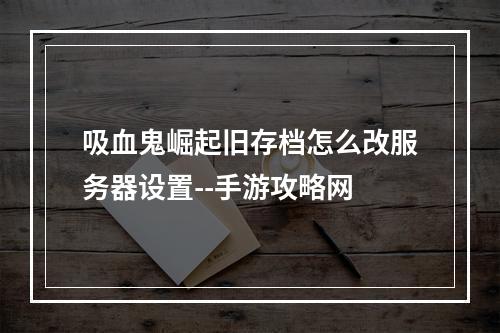 吸血鬼崛起旧存档怎么改服务器设置--手游攻略网